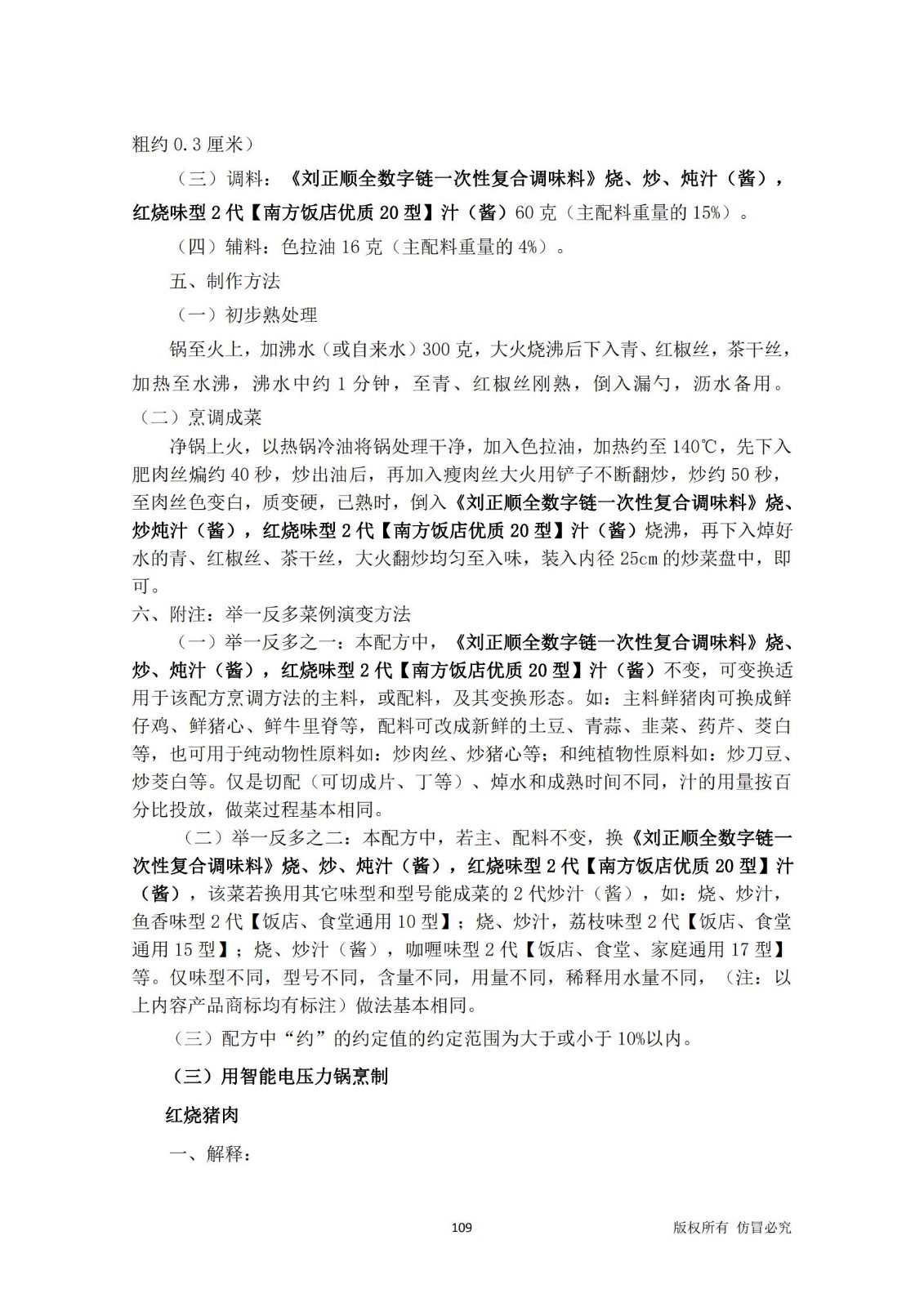 粗约 0.3 厘米）

（三）调料：《刘正顺全数字链一次性复合调味料》烧、炒、炖汁（酱），红烧味型 2 代【南方饭店优质 20 型】汁（酱）60 克（主配料重量的 15%）。

（四）辅料：色拉油 16 克（主配料重量的 4%）。

五、制作方法

（一）初步熟处理

锅至火上，加沸水（或自来水）300 克，大火烧沸后下入青、红椒丝，茶干丝，加热至水沸，沸水中约 1 分钟，至青、红椒丝刚熟，倒入漏勺，沥水备用。

（二）烹调成菜

净锅上火，以热锅冷油将锅处理干净，加入色拉油，加热约至 140℃，先下入肥肉丝煸约 40 秒，炒出油后，再加入瘦肉丝大火用铲子不断翻炒，炒约 50 秒，至肉丝色变白，质变硬，已熟时，倒入《刘正顺全数字链一次性复合调味料》烧、炒炖汁（酱），红烧味型 2 代【南方饭店优质 20 型】汁（酱）烧沸，再下入焯好水的青、红椒丝、茶干丝，大火翻炒均匀至入味，装入内径 25cm 的炒菜盘中，即可。

六、附注：举一反多菜例演变方法

（一）举一反多之一：本配方中，《刘正顺全数字链一次性复合调味料》烧、炒、炖汁（酱），红烧味型 2 代【南方饭店优质 20 型】汁（酱）不变，可变换适用于该配方烹调方法的主料，或配料，及其变换形态。如：主料鲜猪肉可换成鲜仔鸡、鲜猪心、鲜牛里脊等，配料可改成新鲜的土豆、青蒜、韭菜、药芹、茭白等，也可用于纯动物性原料如：炒肉丝、炒猪心等；和纯植物性原料如：炒刀豆、炒茭白等。仅是切配（可切成片、丁等）、焯水和成熟时间不同，汁的用量按百分比投放，做菜过程基本相同。

（二）举一反多之二：本配方中，若主、配料不变，换《刘正顺全数字链一次性复合调味料》烧、炒、炖汁（酱），红烧味型 2 代【南方饭店优质 20 型】汁（酱），该菜若换用其它味型和型号能成菜的 2 代炒汁（酱），如：烧、炒汁，鱼香味型 2 代【饭店、食堂通用 10 型】；烧、炒汁，荔枝味型 2 代【饭店、食堂通用 15 型】；烧、炒汁（酱），咖喱味型 2 代【饭店、食堂、家庭通用 17 型】等。仅味型不同，型号不同，含量不同，用量不同，稀释用水量不同，（注：以上内容产品商标均有标注）做法基本相同。

（三）配方中“约”的约定值的约定范围为大于或小于 10%以内。

（三）用智能电压力锅烹制

红烧猪肉

一、解释：

109

版权所有 仿冒必究